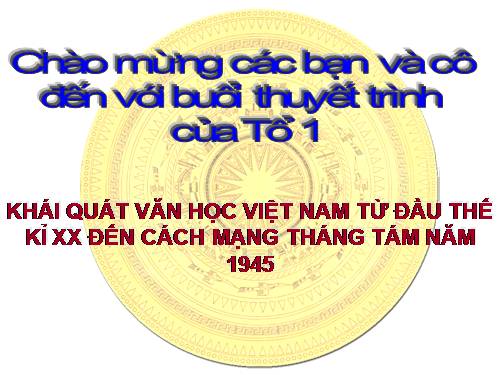 Chào mừng các bạn và cô đến với buổi thuyết trình của Tổ 1

KHÁI QUÁT VĂN HỌC VIỆT NAM TỪ ĐẦU THẾ KỈ XX ĐẾN CÁCH MẠNG THÁNG TÁM NĂM 1945